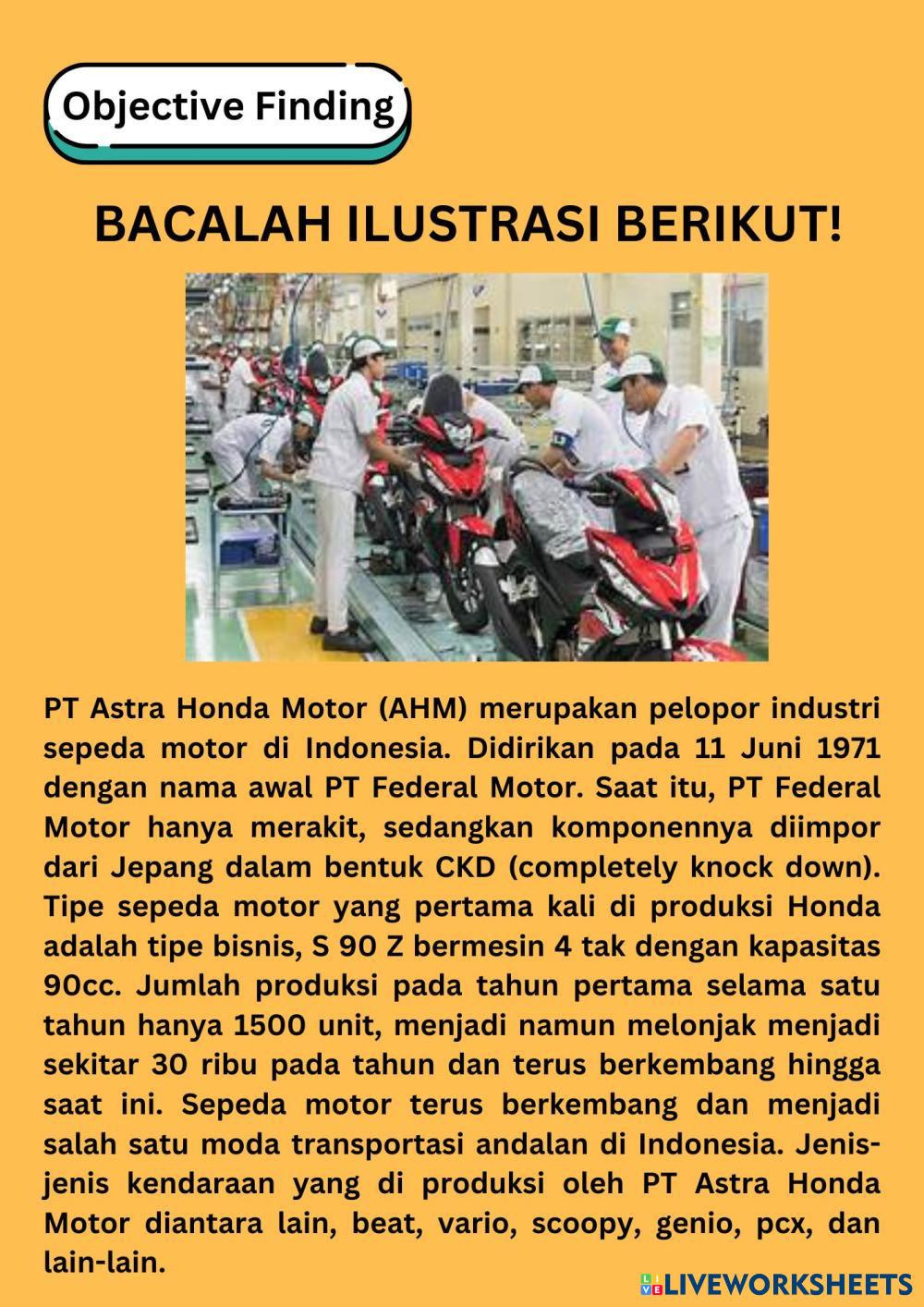 Objective Finding

BACALAH ILUSTRASI BERIKUT!

PT Astra Honda Motor (AHM) merupakan pelopor industri sepeda motor di Indonesia. Didirikan pada 11 Juni 1971 dengan nama awal PT Federal Motor. Saat itu, PT Federal Motor hanya merakit, sedangkan komponennya diimpor dari Jepang dalam bentuk CKD (completely knock down). Tipe sepeda motor yang pertama kali di produksi Honda adalah tipe bisnis, S 90 Z bermesin 4 tak dengan kapasitas 90cc. Jumlah produksi pada tahun pertama selama satu tahun hanya 1500 unit, menjadi namun melonjak menjadi sekitar 30 ribu pada tahun dan terus berkembang hingga saat ini. Sepeda motor terus berkembang dan menjadi salah satu moda transportasi andalan di Indonesia. Jenis-jenis kendaraan yang di produksi oleh PT Astra Honda Motor diantara lain, beat, vario, scoopy, genio, pcx, dan lain-lain.

LIVEWORKSHEETS